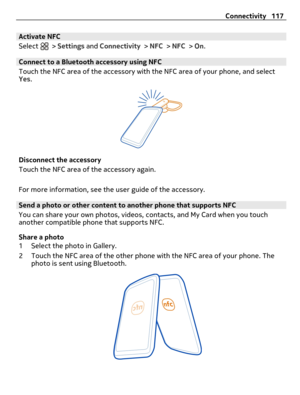 Connectivity 117

Activate NFC
Select > Settings and Connectivity > NFC > NFC > On.

Connect to a Bluetooth accessory using NFC
Touch the NFC area of the accessory with the NFC area of your phone, and select Yes.

Disconnect the accessory
Touch the NFC area of the accessory again.

For more information, see the user guide of the accessory.

Send a photo or other content to another phone that supports NFC
You can share your own photos, videos, contacts, and My Card when you touch another compatible phone that supports NFC.

Share a photo
1 Select the photo in Gallery.
2 Touch the NFC area of the other phone with the NFC area of your phone. The photo is sent using Bluetooth.

nfc

nfc